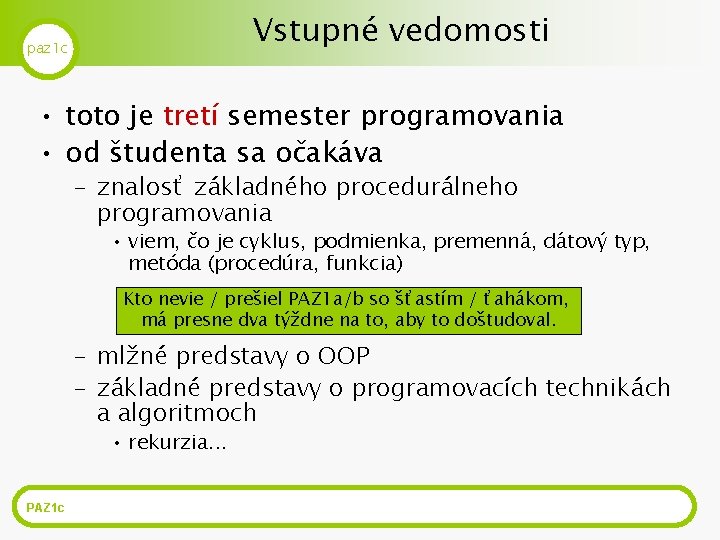 paz1c

Vstupné vedomosti

• toto je tretí semester programovania
• od študenta sa očakáva
– znalosť základného procedurálneho programovania
• viem, čo je cyklus, podmienka, premenná, dátový typ, metóda (procedúra, funkcia)

Kto nevie / prešiel PAZ1a/b so šťastím / ťahákom, má presne dva týždne na to, aby to doštudoval.

– mlžné predstavy o OOP
– základné predstavy o programovacích technikách a algoritmoch
• rekurzia...

PAZ1c